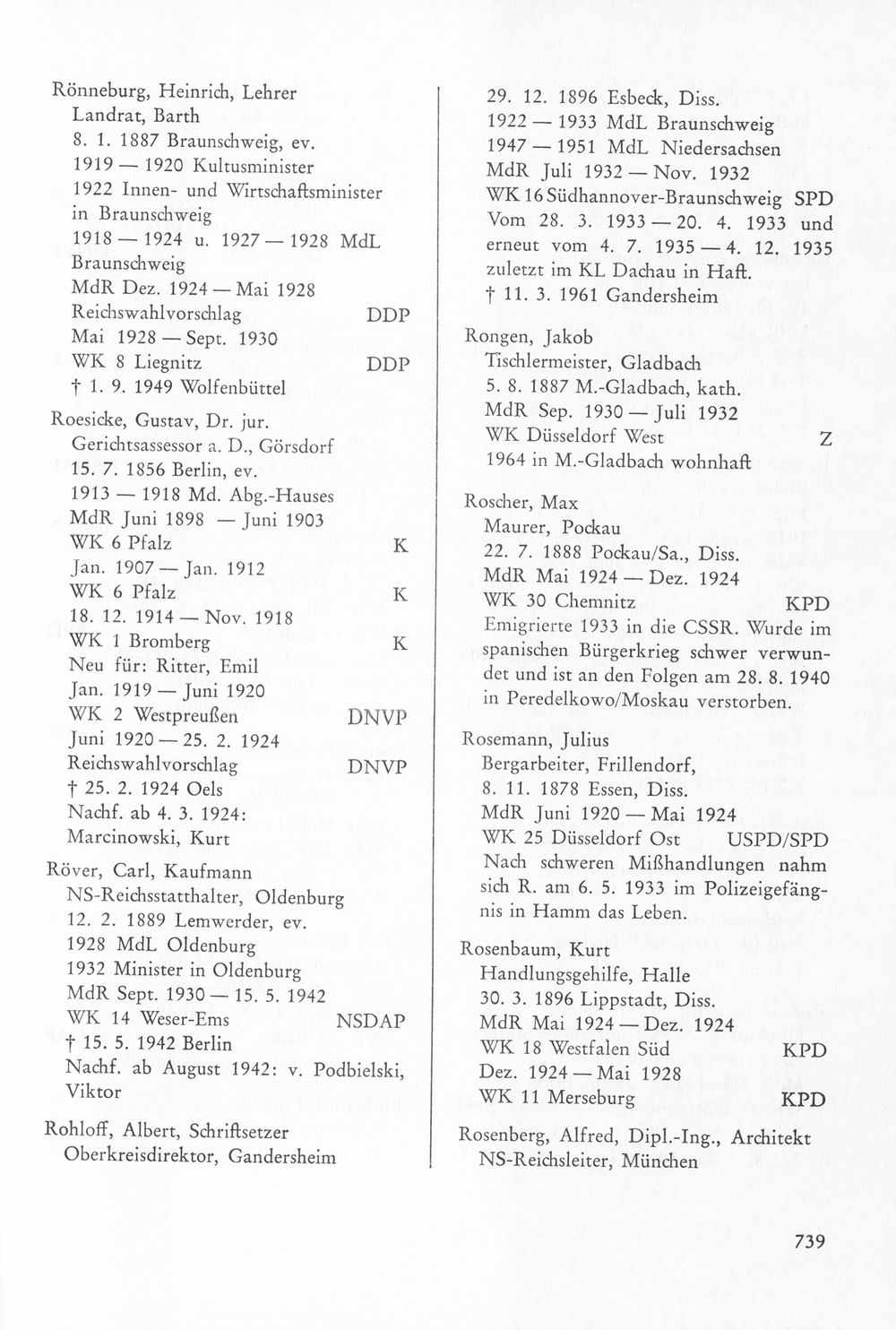 Rönneburg, Heinrich, Lehrer
Landrat, Barth
8. 1. 1887 Braunschweig, ev.
1919 — 1920 Kultusminister
1922 Innen- und Wirtschaftsminister in Braunschweig
1918 — 1924 u. 1927 — 1928 MdL Braunschweig
MdR Dez. 1924 — Mai 1928
Reichswahlvorschlag DDP
Mai 1928 — Sept. 1930
WK 8 Liegnitz DDP
† 1. 9. 1949 Wolfenbüttel

Roesicke, Gustav, Dr. jur.
Gerichtsassessor a. D., Görsdorf
15. 7. 1856 Berlin, ev.
1913 — 1918 Md. Abg.-Hauses
MdR Juni 1898 — Juni 1903
WK 6 Pfalz K
Jan. 1907 — Jan. 1912
WK 6 Pfalz K
18. 12. 1914 — Nov. 1918
WK 1 Bromberg K
Neu für: Ritter, Emil
Jan. 1919 — Juni 1920
WK 2 Westpreußen DNVP
Juni 1920 — 25. 2. 1924
Reichswahlvorschlag DNVP
† 25. 2. 1924 Oels
Nachf. ab 4. 3. 1924:
Marcinowski, Kurt

Röver, Carl, Kaufmann
NS-Reichsstatthalter, Oldenburg
12. 2. 1889 Lemwerder, ev.
1928 MdL Oldenburg
1932 Minister in Oldenburg
MdR Sept. 1930 — 15. 5. 1942
WK 14 Weser-Ems NSDAP
† 15. 5. 1942 Berlin
Nachf. ab August 1942: v. Podbielski, Viktor

Rohloff, Albert, Schriftsetzer
Oberkreisdirektor, Gandersheim
29. 12. 1896 Esbeck, Diss.
1922 — 1933 MdL Braunschweig
1947 — 1951 MdL Niedersachsen
MdR Juli 1932 — Nov. 1932
WK 16 Südhannover-Braunschweig SPD
Vom 28. 3. 1933 — 20. 4. 1933 und erneut vom 4. 7. 1935 — 4. 12. 1935 zuletzt im KL Dachau in Haft.
† 11. 3. 1961 Gandersheim

Rongen, Jakob
Tischlermeister, Gladbach
5. 8. 1887 M.-Gladbach, kath.
MdR Sep. 1930 — Juli 1932
WK Düsseldorf West Z
1964 in M.-Gladbach wohnhaft

Roscher, Max
Maurer, Pockau
22. 7. 1888 Pockau/Sa., Diss.
MdR Mai 1924 — Dez. 1924
WK 30 Chemnitz KPD
Emigrierte 1933 in die CSSR. Wurde im spanischen Bürgerkrieg schwer verwundet und ist an den Folgen am 28. 8. 1940 in Peredelkowo/Moskau verstorben.

Rosemann, Julius
Bergarbeiter, Frillendorf,
8. 11. 1878 Essen, Diss.
MdR Juni 1920 — Mai 1924
WK 25 Düsseldorf Ost USPD/SPD
Nach schweren Mißhandlungen nahm sich R. am 6. 5. 1933 im Polizeigefängnis in Hamm das Leben.

Rosenbaum, Kurt
Handlungsgehilfe, Halle
30. 3. 1896 Lippstadt, Diss.
MdR Mai 1924 — Dez. 1924
WK 18 Westfalen Süd KPD
Dez. 1924 — Mai 1928
WK 11 Merseburg KPD

Rosenberg, Alfred, Dipl.-Ing., Architekt
NS-Reichsleiter, München

739